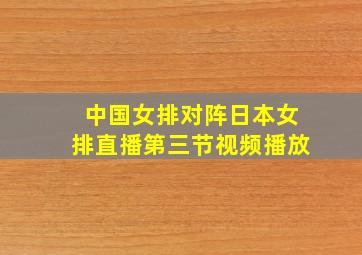 中国女排对阵日本女排直播第三节视频播放